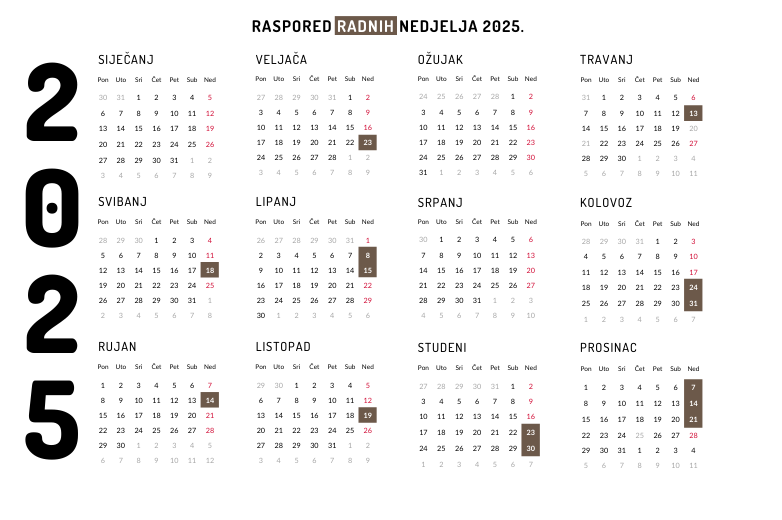 RASPORED RADNIH NEDJELJA 2025.

2025

SIJEČANJ

| Pon | Uto | Sri | Čet | Pet | Sub | Ned |
|---|---|---|---|---|---|---|
| 30 | 31 | 1 | 2 | 3 | 4 | 5 |
| 6 | 7 | 8 | 9 | 10 | 11 | 12 |
| 13 | 14 | 15 | 16 | 17 | 18 | 19 |
| 20 | 21 | 22 | 23 | 24 | 25 | 26 |
| 27 | 28 | 29 | 30 | 31 | 1 | 2 |
| 3 | 4 | 5 | 6 | 7 | 8 | 9 |

VELJAČA

| Pon | Uto | Sri | Čet | Pet | Sub | Ned |
|---|---|---|---|---|---|---|
| 27 | 28 | 29 | 30 | 31 | 1 | 2 |
| 3 | 4 | 5 | 6 | 7 | 8 | 9 |
| 10 | 11 | 12 | 13 | 14 | 15 | 16 |
| 17 | 18 | 19 | 20 | 21 | 22 | 23 |
| 24 | 25 | 26 | 27 | 28 | 1 | 2 |
| 3 | 4 | 5 | 6 | 7 | 8 | 9 |

OŽUJAK

| Pon | Uto | Sri | Čet | Pet | Sub | Ned |
|---|---|---|---|---|---|---|
| 24 | 25 | 26 | 27 | 28 | 1 | 2 |
| 3 | 4 | 5 | 6 | 7 | 8 | 9 |
| 10 | 11 | 12 | 13 | 14 | 15 | 16 |
| 17 | 18 | 19 | 20 | 21 | 22 | 23 |
| 24 | 25 | 26 | 27 | 28 | 29 | 30 |
| 31 | 1 | 2 | 3 | 4 | 5 | 6 |

TRAVANJ

| Pon | Uto | Sri | Čet | Pet | Sub | Ned |
|---|---|---|---|---|---|---|
| 31 | 1 | 2 | 3 | 4 | 5 | 6 |
| 7 | 8 | 9 | 10 | 11 | 12 | 13 |
| 14 | 15 | 16 | 17 | 18 | 19 | 20 |
| 21 | 22 | 23 | 24 | 25 | 26 | 27 |
| 28 | 29 | 30 | 1 | 2 | 3 | 4 |
| 5 | 6 | 7 | 8 | 9 | 10 | 11 |

SVIBANJ

| Pon | Uto | Sri | Čet | Pet | Sub | Ned |
|---|---|---|---|---|---|---|
| 28 | 29 | 30 | 1 | 2 | 3 | 4 |
| 5 | 6 | 7 | 8 | 9 | 10 | 11 |
| 12 | 13 | 14 | 15 | 16 | 17 | 18 |
| 19 | 20 | 21 | 22 | 23 | 24 | 25 |
| 26 | 27 | 28 | 29 | 30 | 31 | 1 |
| 2 | 3 | 4 | 5 | 6 | 7 | 8 |

LIPANJ

| Pon | Uto | Sri | Čet | Pet | Sub | Ned |
|---|---|---|---|---|---|---|
| 26 | 27 | 28 | 29 | 30 | 31 | 1 |
| 2 | 3 | 4 | 5 | 6 | 7 | 8 |
| 9 | 10 | 11 | 12 | 13 | 14 | 15 |
| 16 | 17 | 18 | 19 | 20 | 21 | 22 |
| 23 | 24 | 25 | 26 | 27 | 28 | 29 |
| 30 | 1 | 2 | 3 | 4 | 5 | 6 |

SRPANJ

| Pon | Uto | Sri | Čet | Pet | Sub | Ned |
|---|---|---|---|---|---|---|
| 30 | 1 | 2 | 3 | 4 | 5 | 6 |
| 7 | 8 | 9 | 10 | 11 | 12 | 13 |
| 14 | 15 | 16 | 17 | 18 | 19 | 20 |
| 21 | 22 | 23 | 24 | 25 | 26 | 27 |
| 28 | 29 | 30 | 31 | 1 | 2 | 3 |
| 4 | 5 | 6 | 7 | 8 | 9 | 10 |

KOLOVOZ

| Pon | Uto | Sri | Čet | Pet | Sub | Ned |
|---|---|---|---|---|---|---|
| 28 | 29 | 30 | 31 | 1 | 2 | 3 |
| 4 | 5 | 6 | 7 | 8 | 9 | 10 |
| 11 | 12 | 13 | 14 | 15 | 16 | 17 |
| 18 | 19 | 20 | 21 | 22 | 23 | 24 |
| 25 | 26 | 27 | 28 | 29 | 30 | 31 |
| 1 | 2 | 3 | 4 | 5 | 6 | 7 |

RUJAN

| Pon | Uto | Sri | Čet | Pet | Sub | Ned |
|---|---|---|---|---|---|---|
| 1 | 2 | 3 | 4 | 5 | 6 | 7 |
| 8 | 9 | 10 | 11 | 12 | 13 | 14 |
| 15 | 16 | 17 | 18 | 19 | 20 | 21 |
| 22 | 23 | 24 | 25 | 26 | 27 | 28 |
| 29 | 30 | 1 | 2 | 3 | 4 | 5 |
| 6 | 7 | 8 | 9 | 10 | 11 | 12 |

LISTOPAD

| Pon | Uto | Sri | Čet | Pet | Sub | Ned |
|---|---|---|---|---|---|---|
| 29 | 30 | 1 | 2 | 3 | 4 | 5 |
| 6 | 7 | 8 | 9 | 10 | 11 | 12 |
| 13 | 14 | 15 | 16 | 17 | 18 | 19 |
| 20 | 21 | 22 | 23 | 24 | 25 | 26 |
| 27 | 28 | 29 | 30 | 31 | 1 | 2 |
| 3 | 4 | 5 | 6 | 7 | 8 | 9 |

STUDENI

| Pon | Uto | Sri | Čet | Pet | Sub | Ned |
|---|---|---|---|---|---|---|
| 27 | 28 | 29 | 30 | 31 | 1 | 2 |
| 3 | 4 | 5 | 6 | 7 | 8 | 9 |
| 10 | 11 | 12 | 13 | 14 | 15 | 16 |
| 17 | 18 | 19 | 20 | 21 | 22 | 23 |
| 24 | 25 | 26 | 27 | 28 | 29 | 30 |
| 1 | 2 | 3 | 4 | 5 | 6 | 7 |

PROSINAC

| Pon | Uto | Sri | Čet | Pet | Sub | Ned |
|---|---|---|---|---|---|---|
| 1 | 2 | 3 | 4 | 5 | 6 | 7 |
| 8 | 9 | 10 | 11 | 12 | 13 | 14 |
| 15 | 16 | 17 | 18 | 19 | 20 | 21 |
| 22 | 23 | 24 | 25 | 26 | 27 | 28 |
| 29 | 30 | 31 | 1 | 2 | 3 | 4 |
| 5 | 6 | 7 | 8 | 9 | 10 | 11 |